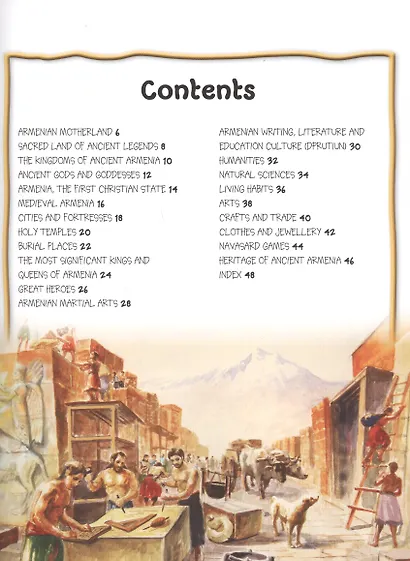 Contents

ARMENIAN MOTHERLAND 6
SACRED LAND OF ANCIENT LEGENDS 8
THE KINGDOMS OF ANCIENT ARMENIA 10
ANCIENT GODS AND GODDESSES 12
ARMENIA, THE FIRST CHRISTIAN STATE 14
MEDIEVAL ARMENIA 16
CITIES AND FORTRESSES 18
HOLY TEMPLES 20
BURIAL PLACES 22
THE MOST SIGNIFICANT KINGS AND QUEENS OF ARMENIA 24
GREAT HEROES 26
ARMENIAN MARTIAL ARTS 28

ARMENIAN WRITING, LITERATURE AND EDUCATION CULTURE (DPRUTIUN) 30
HUMANITIES 32
NATURAL SCIENCES 34
LIVING HABITS 36
ARTS 38
CRAFTS AND TRADE 40
CLOTHES AND JEWELLERY 42
NAVASARD GAMES 44
HERITAGE OF ANCIENT ARMENIA 46
INDEX 48